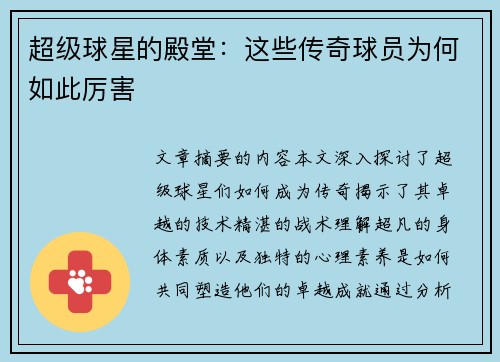 超级球星的殿堂：这些传奇球员为何如此厉害

文章摘要的内容本文深入探讨了超级球星们如何成为传奇揭示了其卓越的技术精湛的战术理解超凡的身体素质以及独特的心理素养是如何共同塑造他们的卓越成就通过分析